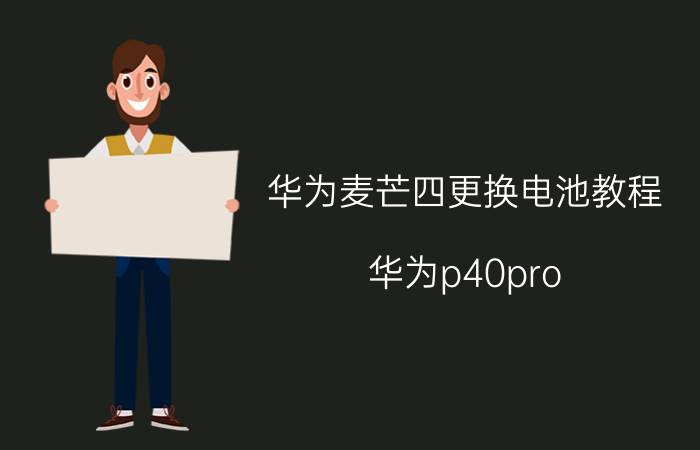 华为麦芒四更换电池教程

华为p40pro